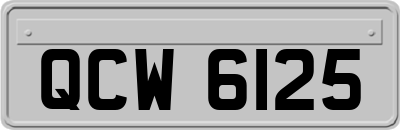 QCW 6125